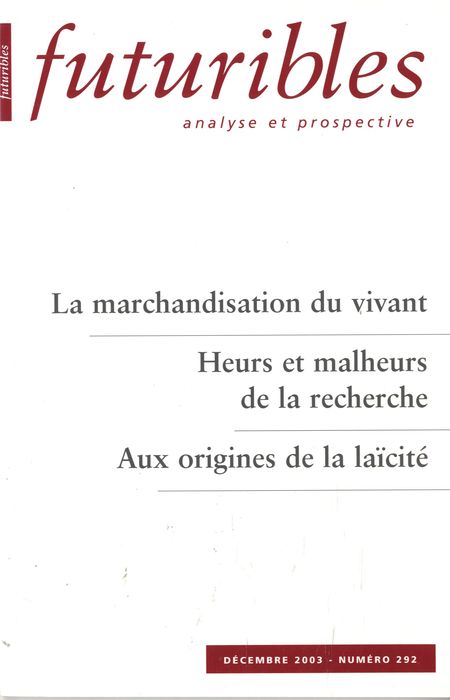 futuribles

futuribles
analyse et prospective

La marchandisation du vivant

Heurs et malheurs
de la recherche

Aux origines de la laïcité

DÉCEMBRE 2003 - NUMÉRO 292